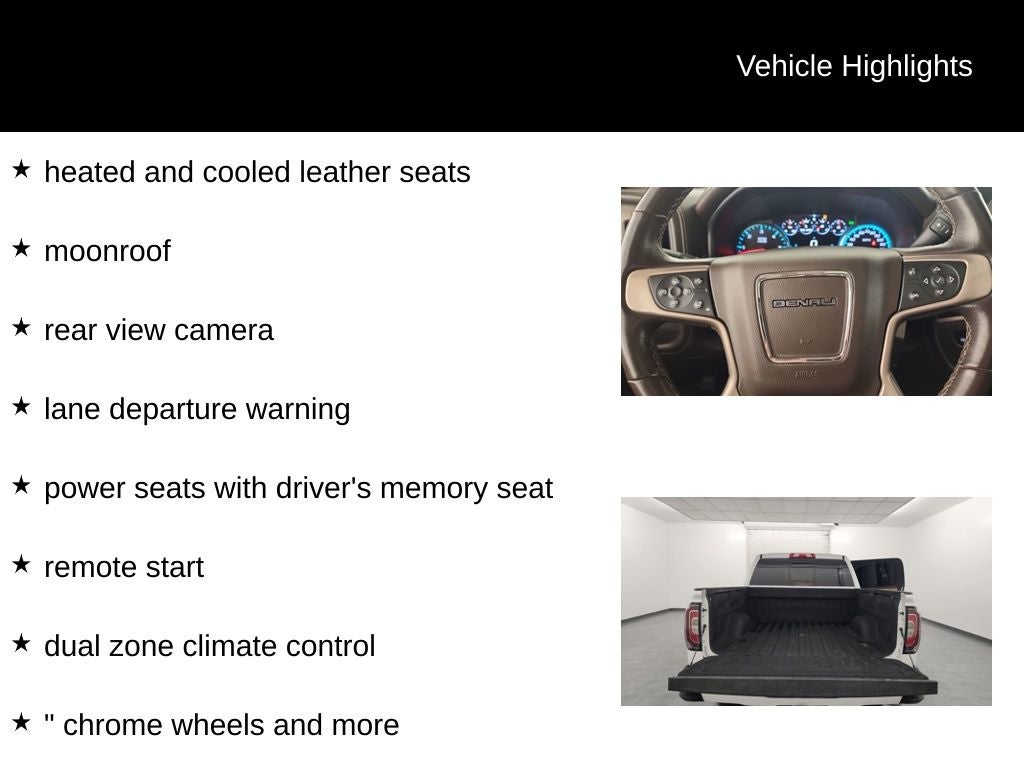 Vehicle Highlights

★ heated and cooled leather seats

★ moonroof

★ rear view camera

★ lane departure warning

★ power seats with driver's memory seat

★ remote start

★ dual zone climate control

★ " chrome wheels and more